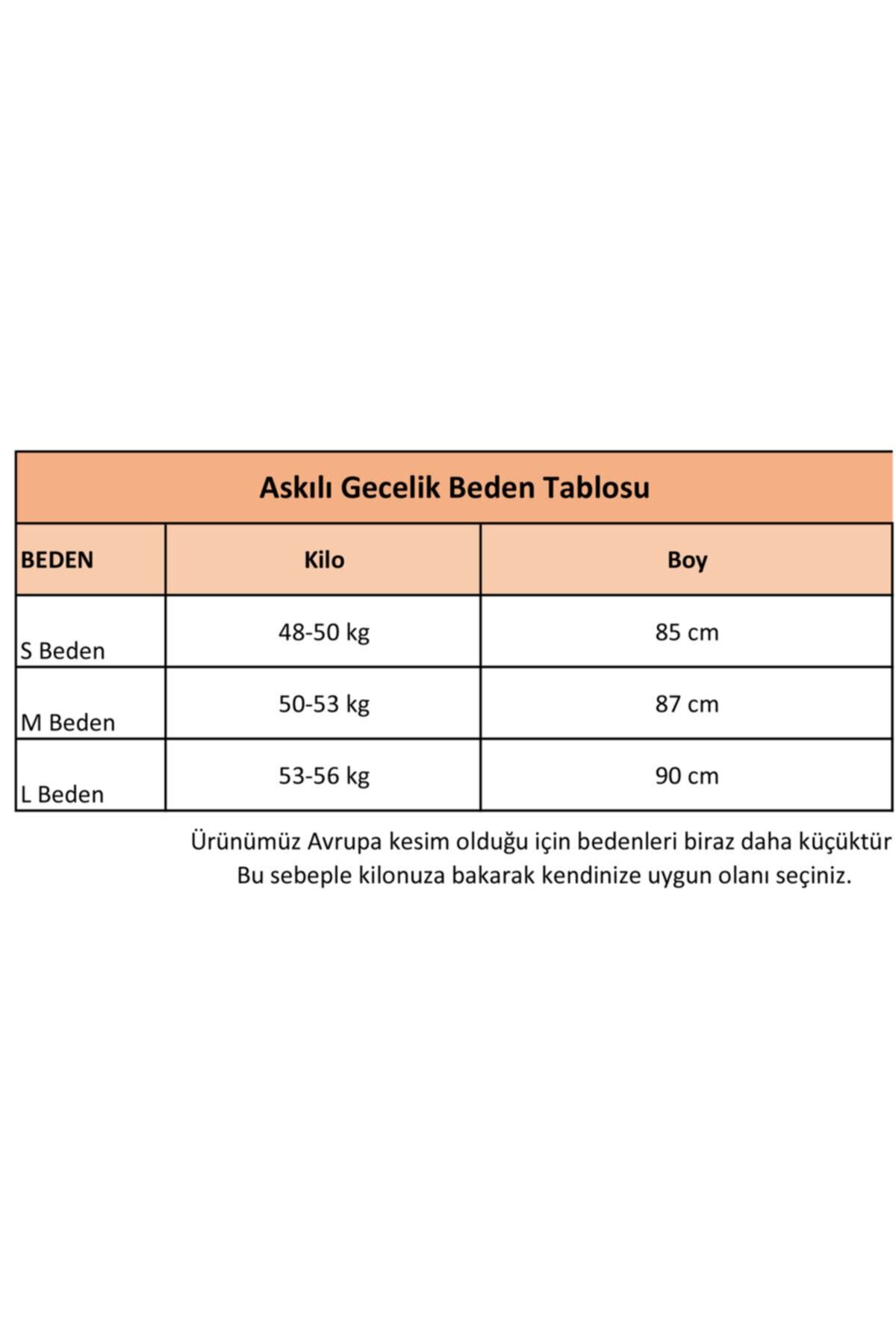 Askılı Gecelik Beden Tablosu

| BEDEN | Kilo | Boy |
|---|---|---|
| S Beden | 48-50 kg | 85 cm |
| M Beden | 50-53 kg | 87 cm |
| L Beden | 53-56 kg | 90 cm |

Ürünümüz Avrupa kesim olduğu için bedenleri biraz daha küçüktür
Bu sebeple kilonuza bakarak kendinize uygun olanı seçiniz.